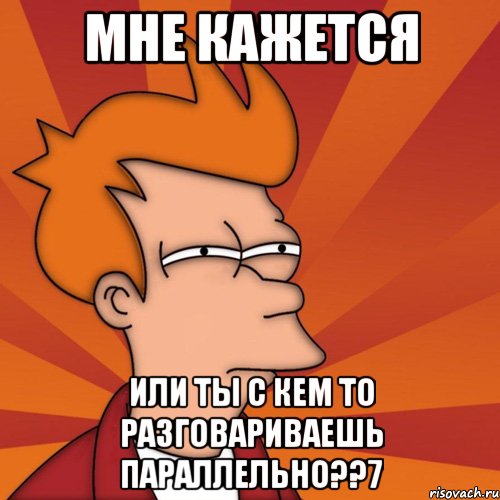 МНЕ КАЖЕТСЯ

ИЛИ ТЫ С КЕМ ТО РАЗГОВАРИВАЕШЬ ПАРАЛЛЕЛЬНО??7

risovach.ru